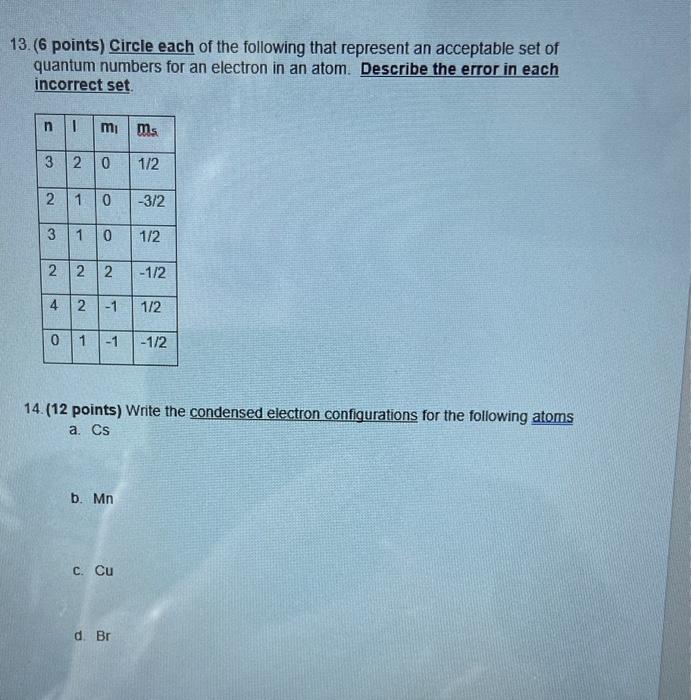 13. (6 points) Circle each of the following that represent an acceptable set of quantum numbers for an electron in an atom. Describe the error in each incorrect set.

| n | l | $m_l$ | $m_s$ |
|---|---|---|---|
| 3 | 2 | 0 | 1/2 |
| 2 | 1 | 0 | -3/2 |
| 3 | 1 | 0 | 1/2 |
| 2 | 2 | 2 | -1/2 |
| 4 | 2 | -1 | 1/2 |
| 0 | 1 | -1 | -1/2 |

14. (12 points) Write the condensed electron configurations for the following atoms
a. Cs

b. Mn

c. Cu

d. Br